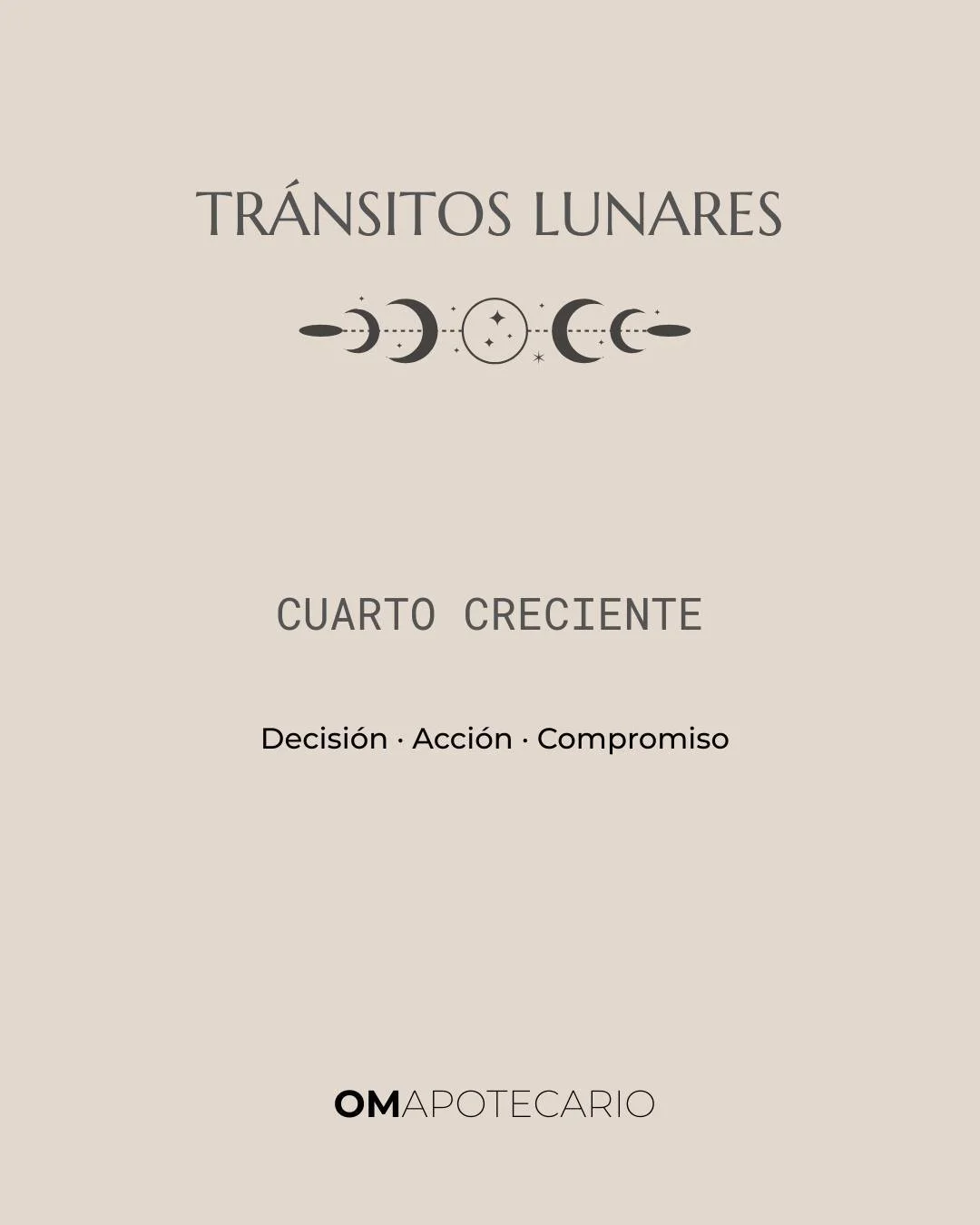 TRÁNSITOS LUNARES

CUARTO CRECIENTE

Decisión · Acción · Compromiso

OMAPOTECARIO